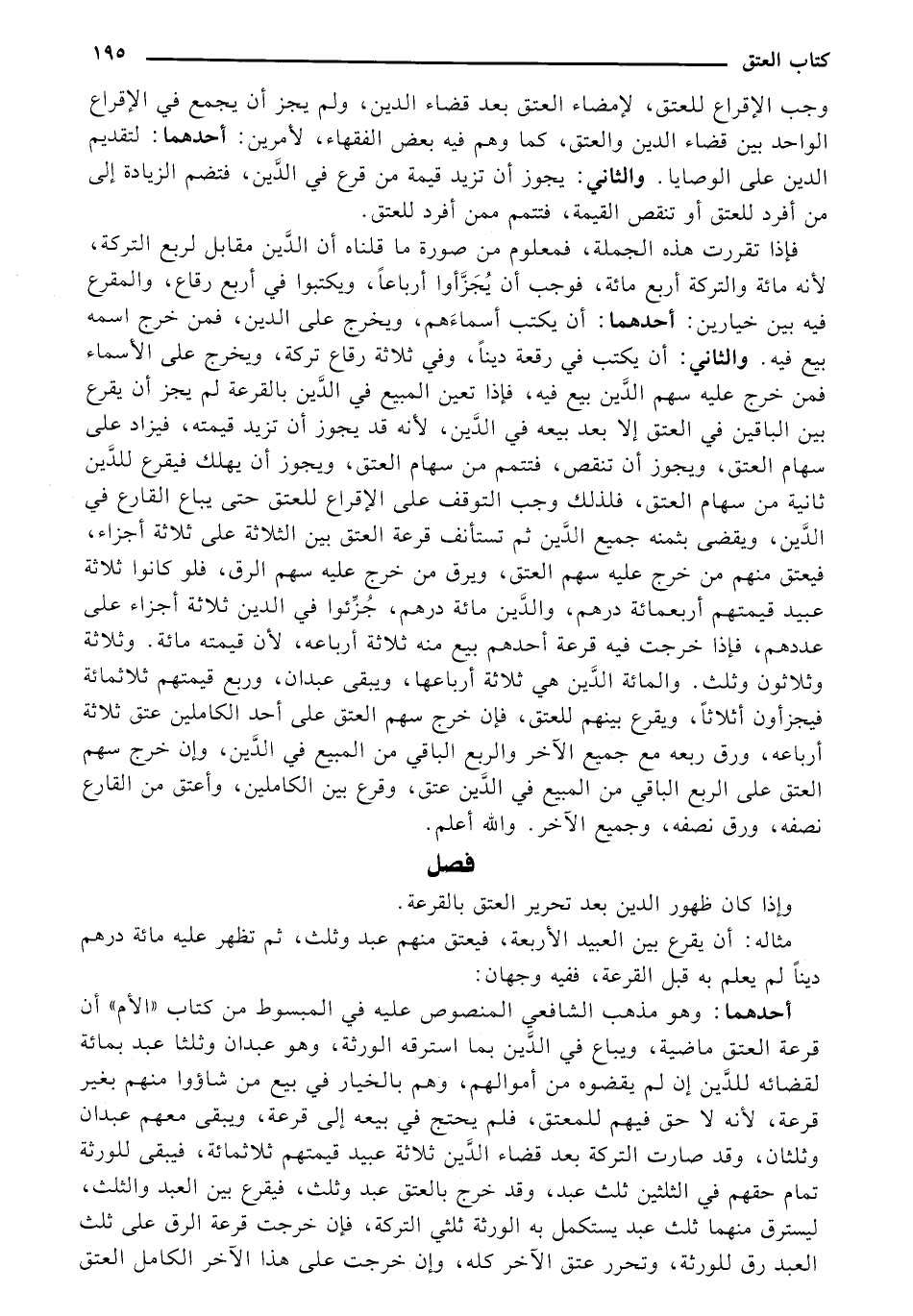 كتاب العتق ١٩٥

وجب الإقراع للعتق، لإمضاء العتق بعد قضاء الدين، ولم يجز أن يجمع في الإقراع الواحد بين قضاء الدين والعتق، كما وهم فيه بعض الفقهاء، لأمرين: أحدهما: لتقديم الدين على الوصايا. والثاني: يجوز أن تزيد قيمة من قرع في الدَّين، فتضم الزيادة إلى من أفرد للعتق أو تنقص القيمة، فتتمم ممن أفرد للعتق.

فإذا تقررت هذه الجملة، فمعلوم من صورة ما قلناه أن الدَّين مقابل لربع التركة، لأنه مائة والتركة أربع مائة، فوجب أن يُجَزَّأوا أرباعاً، ويكتبوا في أربع رقاع، والمقرع فيه بين خيارين: أحدهما: أن يكتب أسماءَهم، ويخرج على الدين، فمن خرج اسمه بيع فيه. والثاني: أن يكتب في رقعة ديناً، وفي ثلاثة رقاع تركة، ويخرج على الأسماء فمن خرج عليه سهم الدَّين بيع فيه، فإذا تعين المبيع في الدَّين بالقرعة لم يجز أن يقرع بين الباقين في العتق إلا بعد بيعه في الدَّين، لأنه قد يجوز أن تزيد قيمته، فيزاد على سهام العتق، ويجوز أن تنقص، فتتمم من سهام العتق، ويجوز أن يهلك فيقرع للدَّين ثانية من سهام العتق، فلذلك وجب التوقف على الإقراع للعتق حتى يباع القارع في الدَّين، ويقضى بثمنه جميع الدَّين ثم تستأنف قرعة العتق بين الثلاثة على ثلاثة أجزاء، فيعتق منهم من خرج عليه سهم العتق، ويرق من خرج عليه سهم الرق، فلو كانوا ثلاثة عبيد قيمتهم أربعمائة درهم، والدَّين مائة درهم، جُزِّئوا في الدين ثلاثة أجزاء على عددهم، فإذا خرجت فيه قرعة أحدهم بيع منه ثلاثة أرباعه، لأن قيمته مائة. وثلاثة وثلاثون وثلث. والمائة الدَّين هي ثلاثة أرباعها، ويبقى عبدان، وربع قيمتهم ثلاثمائة فيجزأون أثلاثاً، ويقرع بينهم للعتق، فإن خرج سهم العتق على أحد الكاملين عتق ثلاثة أرباعه، ورق ربعه مع جميع الآخر والربع الباقي من المبيع في الدَّين، وإن خرج سهم العتق على الربع الباقي من المبيع في الدَّين عتق، وقرع بين الكاملين، وأعتق من القارع نصفه، ورق نصفه، وجميع الآخر. والله أعلم.

فصل

وإذا كان ظهور الدين بعد تحرير العتق بالقرعة.

مثاله: أن يقرع بين العبيد الأربعة، فيعتق منهم عبد وثلث، ثم تظهر عليه مائة درهم ديناً لم يعلم به قبل القرعة، ففيه وجهان:

أحدهما: وهو مذهب الشافعي المنصوص عليه في المبسوط من كتاب «الأم» أن قرعة العتق ماضية، ويباع في الدَّين بما استرقه الورثة، وهو عبدان وثلثا عبد بمائة لقضائه للدَّين إن لم يقضوه من أموالهم، وهم بالخيار في بيع من شاؤوا منهم بغير قرعة، لأنه لا حق فيهم للمعتق، فلم يحتج في بيعه إلى قرعة، ويبقى معهم عبدان وثلثان، وقد صارت التركة بعد قضاء الدَّين ثلاثة عبيد قيمتهم ثلاثمائة، فيبقى للورثة تمام حقهم في الثلثين ثلث عبد، وقد خرج بالعتق عبد وثلث، فيقرع بين العبد والثلث، ليسترق منهما ثلث عبد يستكمل به الورثة ثلثي التركة، فإن خرجت قرعة الرق على ثلث العبد رق للورثة، وتحرر عتق الآخر كله، وإن خرجت على هذا الآخر الكامل العتق